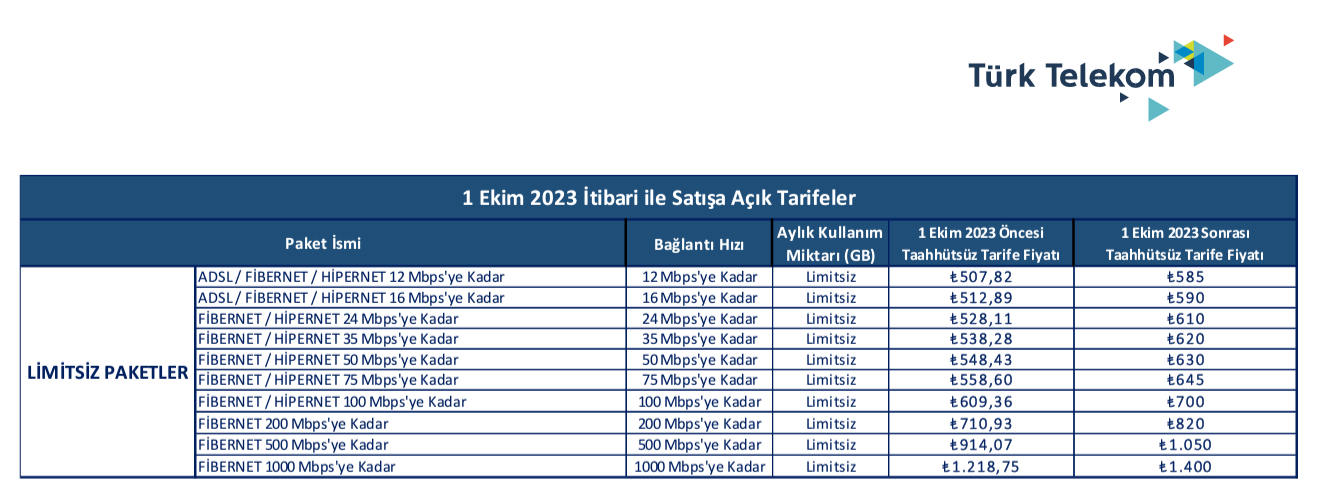 Türk Telekom

1 Ekim 2023 İtibari ile Satışa Açık Tarifeler

| Paket İsmi | | Bağlantı Hızı | Aylık Kullanım Miktarı (GB) | 1 Ekim 2023 Öncesi Taahhütsüz Tarife Fiyatı | 1 Ekim 2023 Sonrası Taahhütsüz Tarife Fiyatı |
|---|---|---|---|---|---|
| LİMİTSİZ PAKETLER | ADSL / FİBERNET / HİPERNET 12 Mbps'ye Kadar | 12 Mbps'ye Kadar | Limitsiz | ₺507,82 | ₺585 |
| | ADSL / FİBERNET / HİPERNET 16 Mbps'ye Kadar | 16 Mbps'ye Kadar | Limitsiz | ₺512,89 | ₺590 |
| | FİBERNET / HİPERNET 24 Mbps'ye Kadar | 24 Mbps'ye Kadar | Limitsiz | ₺528,11 | ₺610 |
| | FİBERNET / HİPERNET 35 Mbps'ye Kadar | 35 Mbps'ye Kadar | Limitsiz | ₺538,28 | ₺620 |
| | FİBERNET / HİPERNET 50 Mbps'ye Kadar | 50 Mbps'ye Kadar | Limitsiz | ₺548,43 | ₺630 |
| | FİBERNET / HİPERNET 75 Mbps'ye Kadar | 75 Mbps'ye Kadar | Limitsiz | ₺558,60 | ₺645 |
| | FİBERNET / HİPERNET 100 Mbps'ye Kadar | 100 Mbps'ye Kadar | Limitsiz | ₺609,36 | ₺700 |
| | FİBERNET 200 Mbps'ye Kadar | 200 Mbps'ye Kadar | Limitsiz | ₺710,93 | ₺820 |
| | FİBERNET 500 Mbps'ye Kadar | 500 Mbps'ye Kadar | Limitsiz | ₺914,07 | ₺1.050 |
| | FİBERNET 1000 Mbps'ye Kadar | 1000 Mbps'ye Kadar | Limitsiz | ₺1.218,75 | ₺1.400 |